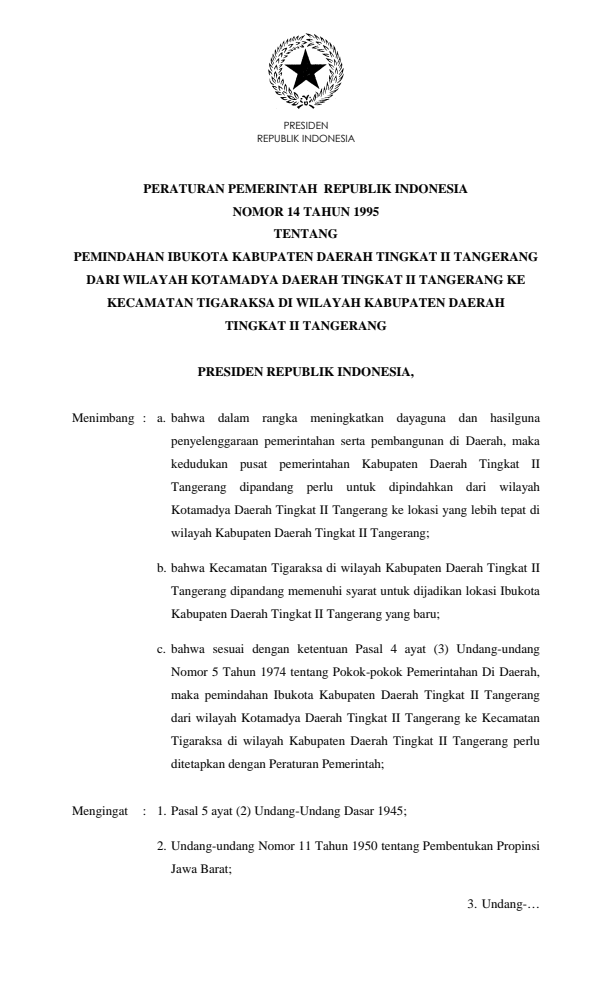 PRESIDEN
REPUBLIK INDONESIA

PERATURAN PEMERINTAH REPUBLIK INDONESIA
NOMOR 14 TAHUN 1995
TENTANG
PEMINDAHAN IBUKOTA KABUPATEN DAERAH TINGKAT II TANGERANG DARI WILAYAH KOTAMADYA DAERAH TINGKAT II TANGERANG KE KECAMATAN TIGARAKSA DI WILAYAH KABUPATEN DAERAH TINGKAT II TANGERANG

PRESIDEN REPUBLIK INDONESIA,

Menimbang : a. bahwa dalam rangka meningkatkan dayaguna dan hasilguna penyelenggaraan pemerintahan serta pembangunan di Daerah, maka kedudukan pusat pemerintahan Kabupaten Daerah Tingkat II Tangerang dipandang perlu untuk dipindahkan dari wilayah Kotamadya Daerah Tingkat II Tangerang ke lokasi yang lebih tepat di wilayah Kabupaten Daerah Tingkat II Tangerang;

b. bahwa Kecamatan Tigaraksa di wilayah Kabupaten Daerah Tingkat II Tangerang dipandang memenuhi syarat untuk dijadikan lokasi Ibukota Kabupaten Daerah Tingkat II Tangerang yang baru;

c. bahwa sesuai dengan ketentuan Pasal 4 ayat (3) Undang-undang Nomor 5 Tahun 1974 tentang Pokok-pokok Pemerintahan Di Daerah, maka pemindahan Ibukota Kabupaten Daerah Tingkat II Tangerang dari wilayah Kotamadya Daerah Tingkat II Tangerang ke Kecamatan Tigaraksa di wilayah Kabupaten Daerah Tingkat II Tangerang perlu ditetapkan dengan Peraturan Pemerintah;

Mengingat : 1. Pasal 5 ayat (2) Undang-Undang Dasar 1945;

2. Undang-undang Nomor 11 Tahun 1950 tentang Pembentukan Propinsi Jawa Barat;

3. Undang-…